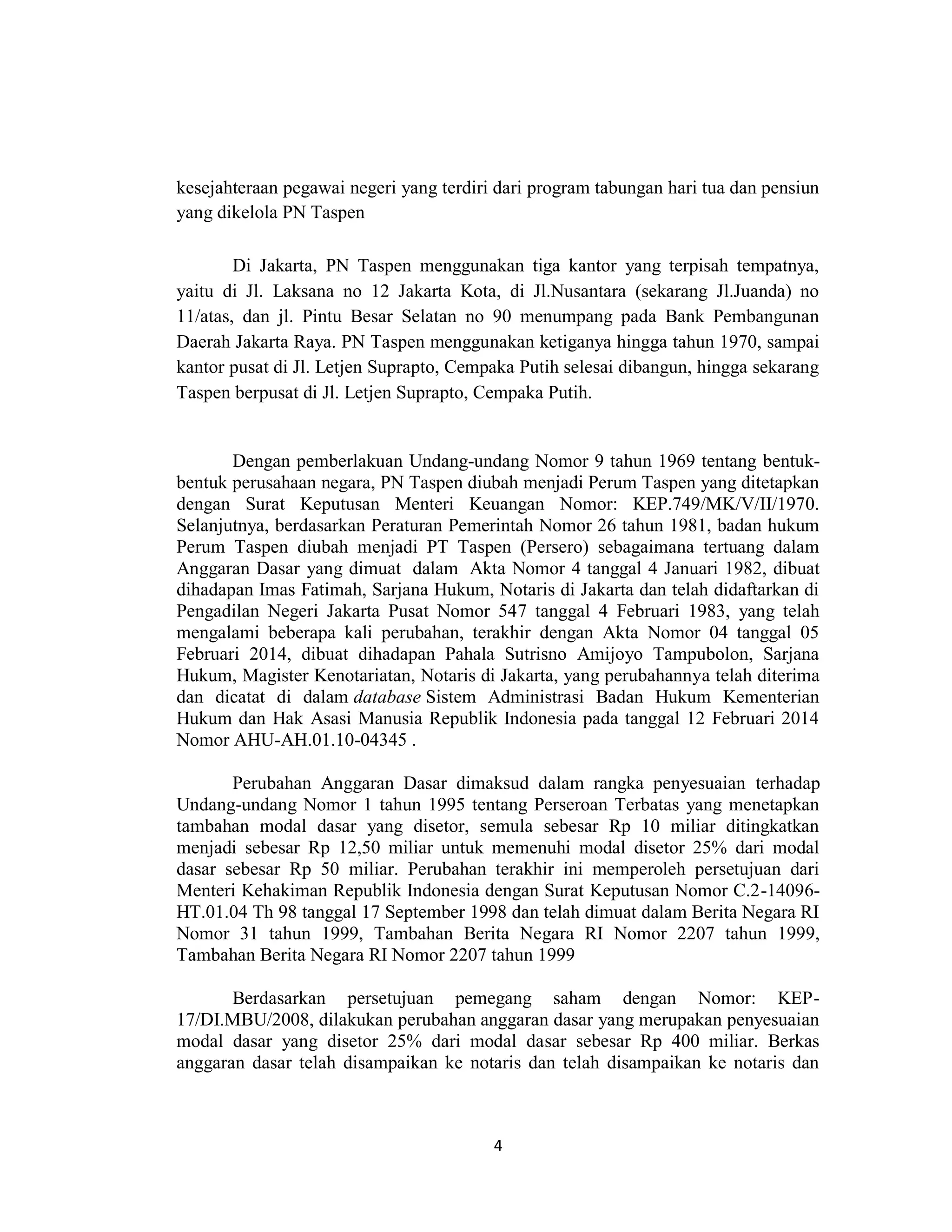 kesejahteraan pegawai negeri yang terdiri dari program tabungan hari tua dan pensiun yang dikelola PN Taspen

Di Jakarta, PN Taspen menggunakan tiga kantor yang terpisah tempatnya, yaitu di Jl. Laksana no 12 Jakarta Kota, di Jl.Nusantara (sekarang Jl.Juanda) no 11/atas, dan jl. Pintu Besar Selatan no 90 menumpang pada Bank Pembangunan Daerah Jakarta Raya. PN Taspen menggunakan ketiganya hingga tahun 1970, sampai kantor pusat di Jl. Letjen Suprapto, Cempaka Putih selesai dibangun, hingga sekarang Taspen berpusat di Jl. Letjen Suprapto, Cempaka Putih.

Dengan pemberlakuan Undang-undang Nomor 9 tahun 1969 tentang bentuk-bentuk perusahaan negara, PN Taspen diubah menjadi Perum Taspen yang ditetapkan dengan Surat Keputusan Menteri Keuangan Nomor: KEP.749/MK/V/II/1970. Selanjutnya, berdasarkan Peraturan Pemerintah Nomor 26 tahun 1981, badan hukum Perum Taspen diubah menjadi PT Taspen (Persero) sebagaimana tertuang dalam Anggaran Dasar yang dimuat dalam Akta Nomor 4 tanggal 4 Januari 1982, dibuat dihadapan Imas Fatimah, Sarjana Hukum, Notaris di Jakarta dan telah didaftarkan di Pengadilan Negeri Jakarta Pusat Nomor 547 tanggal 4 Februari 1983, yang telah mengalami beberapa kali perubahan, terakhir dengan Akta Nomor 04 tanggal 05 Februari 2014, dibuat dihadapan Pahala Sutrisno Amijoyo Tampubolon, Sarjana Hukum, Magister Kenotariatan, Notaris di Jakarta, yang perubahannya telah diterima dan dicatat di dalam database Sistem Administrasi Badan Hukum Kementerian Hukum dan Hak Asasi Manusia Republik Indonesia pada tanggal 12 Februari 2014 Nomor AHU-AH.01.10-04345 .

Perubahan Anggaran Dasar dimaksud dalam rangka penyesuaian terhadap Undang-undang Nomor 1 tahun 1995 tentang Perseroan Terbatas yang menetapkan tambahan modal dasar yang disetor, semula sebesar Rp 10 miliar ditingkatkan menjadi sebesar Rp 12,50 miliar untuk memenuhi modal disetor 25% dari modal dasar sebesar Rp 50 miliar. Perubahan terakhir ini memperoleh persetujuan dari Menteri Kehakiman Republik Indonesia dengan Surat Keputusan Nomor C.2-14096-HT.01.04 Th 98 tanggal 17 September 1998 dan telah dimuat dalam Berita Negara RI Nomor 31 tahun 1999, Tambahan Berita Negara RI Nomor 2207 tahun 1999, Tambahan Berita Negara RI Nomor 2207 tahun 1999

Berdasarkan persetujuan pemegang saham dengan Nomor: KEP-17/DI.MBU/2008, dilakukan perubahan anggaran dasar yang merupakan penyesuaian modal dasar yang disetor 25% dari modal dasar sebesar Rp 400 miliar. Berkas anggaran dasar telah disampaikan ke notaris dan telah disampaikan ke notaris dan

4